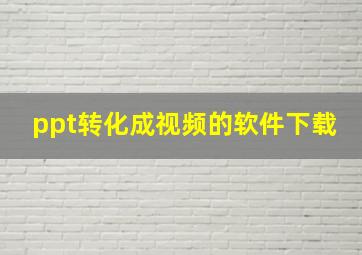 ppt转化成视频的软件下载